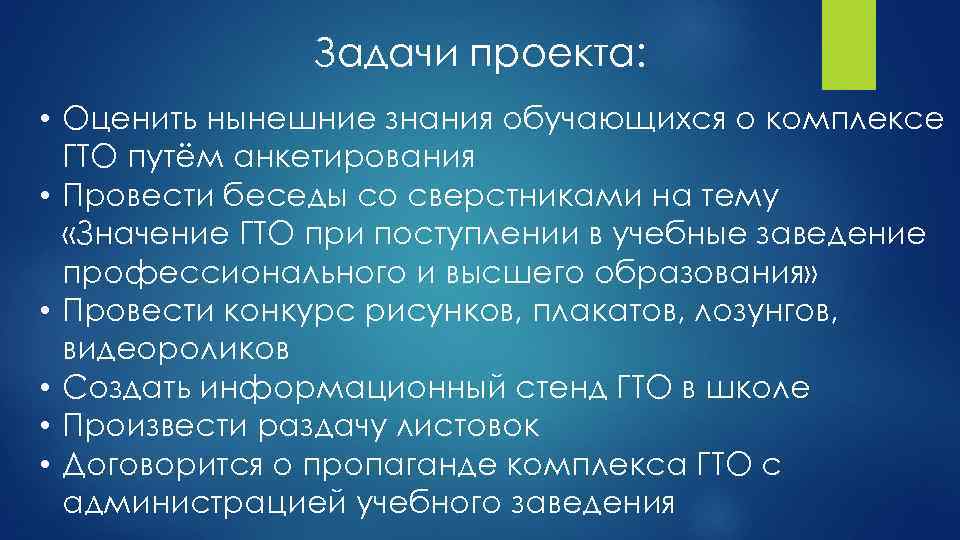 Задачи проекта:

• Оценить нынешние знания обучающихся о комплексе ГТО путём анкетирования
• Провести беседы со сверстниками на тему «Значение ГТО при поступлении в учебные заведение профессионального и высшего образования»
• Провести конкурс рисунков, плакатов, лозунгов, видеороликов
• Создать информационный стенд ГТО в школе
• Произвести раздачу листовок
• Договорится о пропаганде комплекса ГТО с администрацией учебного заведения